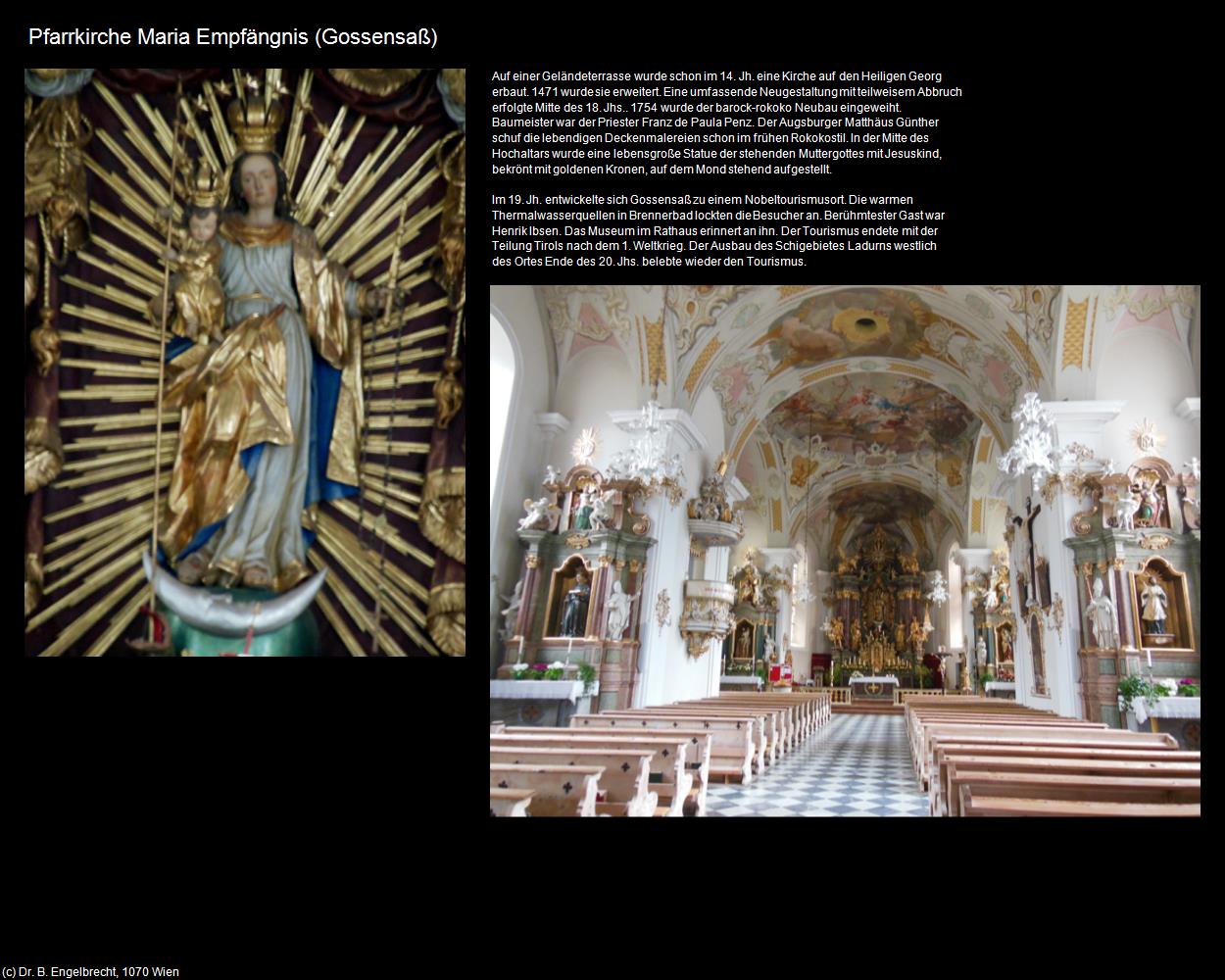 Pfarrkirche Maria Empfängnis (Gossensaß)

Auf einer Geländeterrasse wurde schon im 14. Jh. eine Kirche auf den Heiligen Georg erbaut. 1471 wurde sie erweitert. Eine umfassende Neugestaltung mit teilweisem Abbruch erfolgte Mitte des 18. Jhs.. 1754 wurde der barock-rokoko Neubau eingeweiht. Baumeister war der Priester Franz de Paula Penz. Der Augsburger Matthäus Günther schuf die lebendigen Deckenmalereien schon im frühen Rokokostil. In der Mitte des Hochaltars wurde eine lebensgroße Statue der stehenden Muttergottes mit Jesuskind, bekrönt mit goldenen Kronen, auf dem Mond stehend aufgestellt.

Im 19. Jh. entwickelte sich Gossensaß zu einem Nobeltourismusort. Die warmen Thermalwasserquellen in Brennerbad lockten die Besucher an. Berühmtester Gast war Henrik Ibsen. Das Museum im Rathaus erinnert an ihn. Der Tourismus endete mit der Teilung Tirols nach dem 1. Weltkrieg. Der Ausbau des Schigebietes Ladurns westlich des Ortes Ende des 20. Jhs. belebte wieder den Tourismus.

(c) Dr. B. Engelbrecht, 1070 Wien